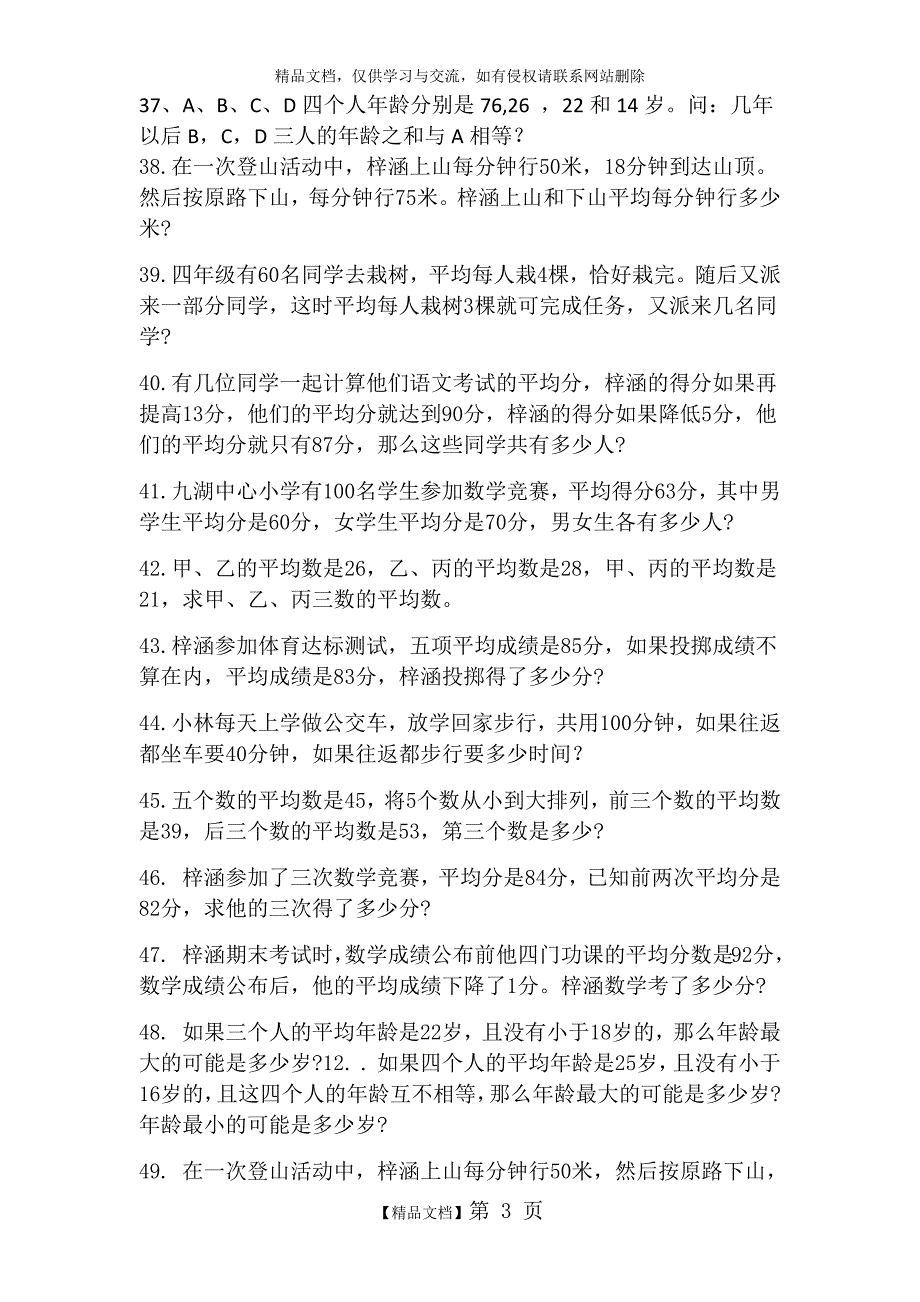 精品文档，仅供学习与交流，如有侵权请联系网站删除

37、A、B、C、D 四个人年龄分别是 76,26 ，22 和 14 岁。问：几年以后 B，C，D 三人的年龄之和与 A 相等？

38.在一次登山活动中，梓涵上山每分钟行50米，18分钟到达山顶。然后按原路下山，每分钟行75米。梓涵上山和下山平均每分钟行多少米?

39.四年级有60名同学去栽树，平均每人栽4棵，恰好栽完。随后又派来一部分同学，这时平均每人栽树3棵就可完成任务，又派来几名同学?

40.有几位同学一起计算他们语文考试的平均分，梓涵的得分如果再提高13分，他们的平均分就达到90分，梓涵的得分如果降低5分，他们的平均分就只有87分，那么这些同学共有多少人?

41.九湖中心小学有100名学生参加数学竞赛，平均得分63分，其中男学生平均分是60分，女学生平均分是70分，男女生各有多少人?

42.甲、乙的平均数是26，乙、丙的平均数是28，甲、丙的平均数是21，求甲、乙、丙三数的平均数。

43.梓涵参加体育达标测试，五项平均成绩是85分，如果投掷成绩不算在内，平均成绩是83分，梓涵投掷得了多少分?

44.小林每天上学做公交车，放学回家步行，共用100分钟，如果往返都坐车要40分钟，如果往返都步行要多少时间?

45.五个数的平均数是45，将5个数从小到大排列，前三个数的平均数是39，后三个数的平均数是53，第三个数是多少?

46. 梓涵参加了三次数学竞赛，平均分是84分，已知前两次平均分是82分，求他的三次得了多少分?

47. 梓涵期末考试时，数学成绩公布前他四门功课的平均分数是92分，数学成绩公布后，他的平均成绩下降了1分。梓涵数学考了多少分?

48. 如果三个人的平均年龄是22岁，且没有小于18岁的，那么年龄最大的可能是多少岁?12. . 如果四个人的平均年龄是25岁，且没有小于16岁的，且这四个人的年龄互不相等，那么年龄最大的可能是多少岁?年龄最小的可能是多少岁?

49. 在一次登山活动中，梓涵上山每分钟行50米，然后按原路下山，

【精品文档】第 3 页